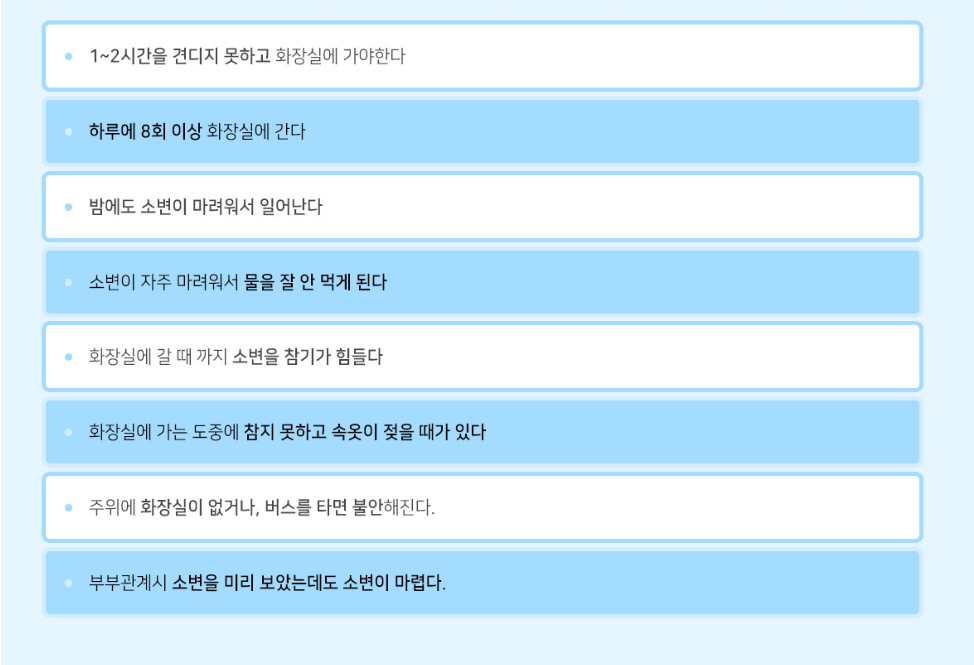 • 1~2시간을 견디지 못하고 화장실에 가야한다

• 하루에 8회 이상 화장실에 간다

• 밤에도 소변이 마려워서 일어난다

• 소변이 자주 마려워서 물을 잘 안 먹게 된다

• 화장실에 갈 때 까지 소변을 참기가 힘들다

• 화장실에 가는 도중에 참지 못하고 속옷이 젖을 때가 있다

• 주위에 화장실이 없거나, 버스를 타면 불안해진다.

• 부부관계시 소변을 미리 보았는데도 소변이 마렵다.